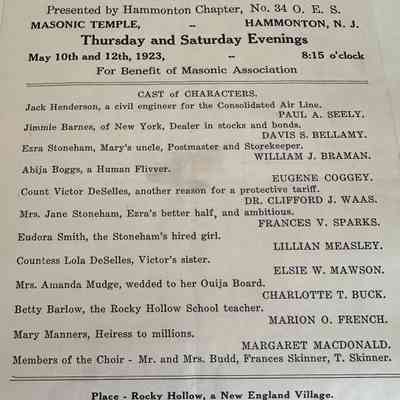 Presented by Hammonton Chapter, No. 34 O. E. S.
MASONIC TEMPLE, -- HAMMONTON, N. J.
Thursday and Saturday Evenings
May 10th and 12th, 1923, -- 8:15 o'clock
For Benefit of Masonic Association

CAST of CHARACTERS.

Jack Henderson, a civil engineer for the Consolidated Air Line.
PAUL A. SEELY.

Jimmie Barnes, of New York, Dealer in stocks and bonds.
DAVIS S. BELLAMY.

Ezra Stoneham, Mary's uncle, Postmaster and Storekeeper.
WILLIAM J. BRAMAN.

Abija Boggs, a Human Flivver.
EUGENE COGGEY.

Count Victor DeSelles, another reason for a protective tariff.
DR. CLIFFORD J. WAAS.

Mrs. Jane Stoneham, Ezra's better half, and ambitious.
FRANCES V. SPARKS.

Eudora Smith, the Stoneham's hired girl.
LILLIAN MEASLEY.

Countess Lola DeSelles, Victor's sister.
ELSIE W. MAWSON.

Mrs. Amanda Mudge, wedded to her Ouija Board.
CHARLOTTE T. BUCK.

Betty Barlow, the Rocky Hollow School teacher.
MARION O. FRENCH.

Mary Manners, Heiress to millions.
MARGARET MACDONALD.

Members of the Choir - Mr. and Mrs. Budd, Frances Skinner, T. Skinner.

Place - Rocky Hollow, a New England Village.